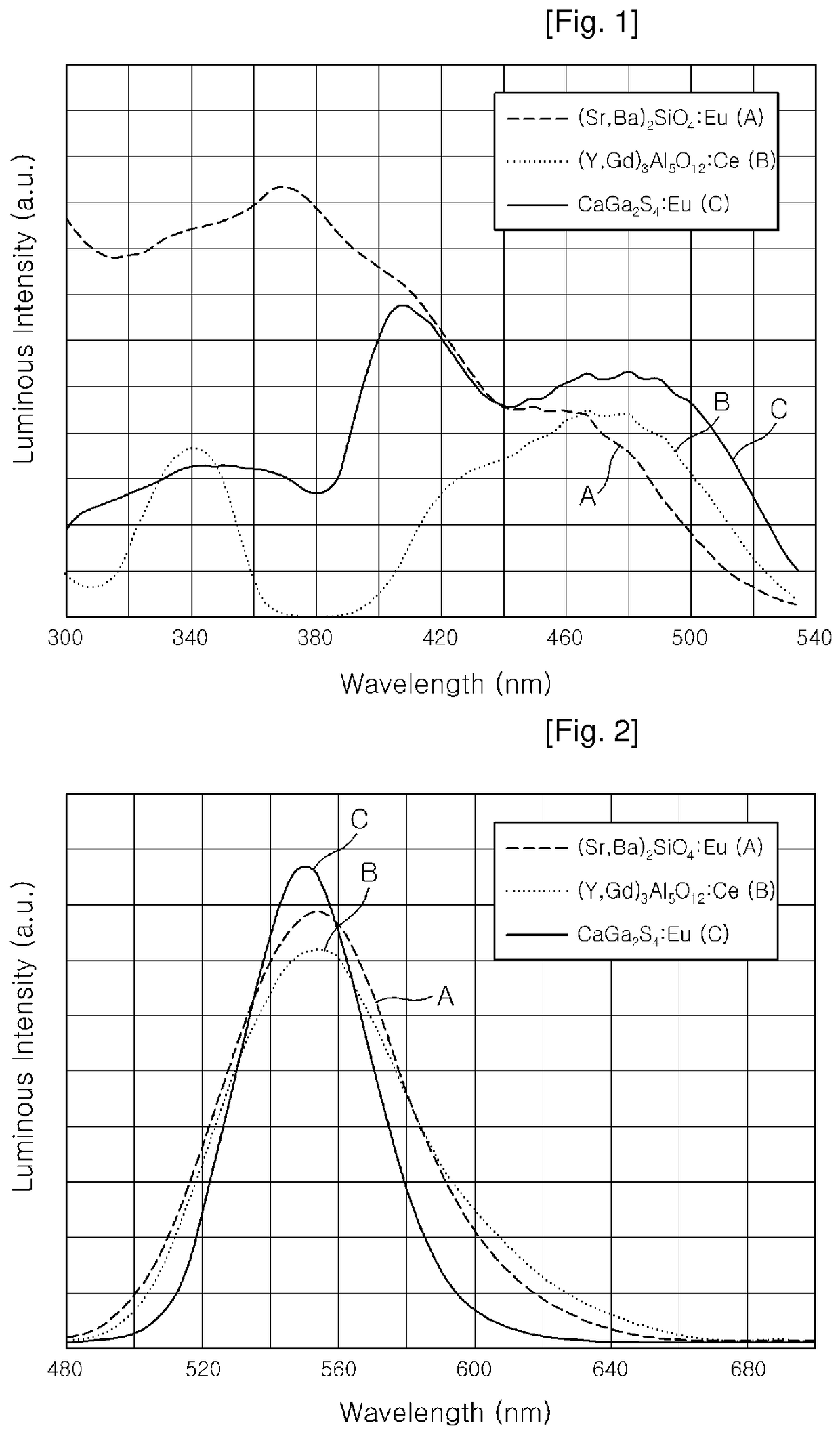 [Fig. 1]

$(Sr,Ba)_2SiO_4$:Eu (A)
$(Y,Gd)_3Al_5O_{12}$:Ce (B)
$CaGa_2S_4$:Eu (C)

Luminous Intensity (a.u.)

B
C
A

300 340 380 420 460 500 540

Wavelength (nm)

[Fig. 2]

$(Sr,Ba)_2SiO_4$:Eu (A)
$(Y,Gd)_3Al_5O_{12}$:Ce (B)
$CaGa_2S_4$:Eu (C)

Luminous Intensity (a.u.)

C
B
A

480 520 560 600 640 680

Wavelength (nm)